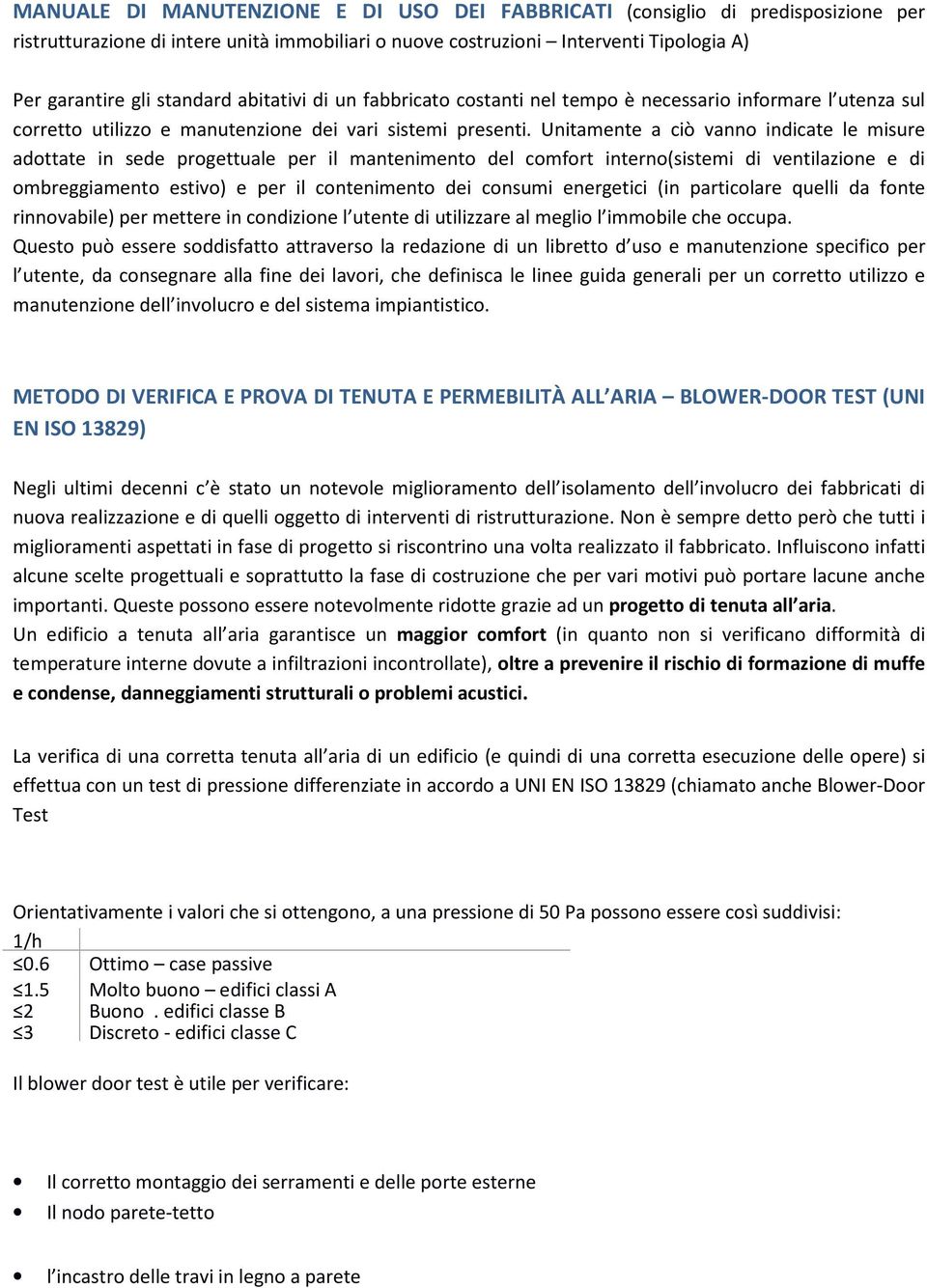 MANUALE DI MANUTENZIONE E DI USO DEI FABBRICATI (consiglio di predisposizione per ristrutturazione di intere unità immobiliari o nuove costruzioni – Interventi Tipologia A)

Per garantire gli standard abitativi di un fabbricato costanti nel tempo è necessario informare l utenza sul corretto utilizzo e manutenzione dei vari sistemi presenti. Unitamente a ciò vanno indicate le misure adottate in sede progettuale per il mantenimento del comfort interno(sistemi di ventilazione e di ombreggiamento estivo) e per il contenimento dei consumi energetici (in particolare quelli da fonte rinnovabile) per mettere in condizione l utente di utilizzare al meglio l immobile che occupa.
Questo può essere soddisfatto attraverso la redazione di un libretto d uso e manutenzione specifico per l utente, da consegnare alla fine dei lavori, che definisca le linee guida generali per un corretto utilizzo e manutenzione dell involucro e del sistema impiantistico.

METODO DI VERIFICA E PROVA DI TENUTA E PERMEBILITÀ ALL ARIA – BLOWER-DOOR TEST (UNI EN ISO 13829)

Negli ultimi decenni c è stato un notevole miglioramento dell isolamento dell involucro dei fabbricati di nuova realizzazione e di quelli oggetto di interventi di ristrutturazione. Non è sempre detto però che tutti i miglioramenti aspettati in fase di progetto si riscontrino una volta realizzato il fabbricato. Influiscono infatti alcune scelte progettuali e soprattutto la fase di costruzione che per vari motivi può portare lacune anche importanti. Queste possono essere notevolmente ridotte grazie ad un progetto di tenuta all aria.
Un edificio a tenuta all aria garantisce un maggior comfort (in quanto non si verificano difformità di temperature interne dovute a infiltrazioni incontrollate), oltre a prevenire il rischio di formazione di muffe e condense, danneggiamenti strutturali o problemi acustici.

La verifica di una corretta tenuta all aria di un edificio (e quindi di una corretta esecuzione delle opere) si effettua con un test di pressione differenziate in accordo a UNI EN ISO 13829 (chiamato anche Blower-Door Test

Orientativamente i valori che si ottengono, a una pressione di 50 Pa possono essere così suddivisi:

| 1/h | |
|---|---|
| ≤0.6 | Ottimo – case passive |
| ≤1.5 | Molto buono – edifici classi A |
| ≤2 | Buono . edifici classe B |
| ≤3 | Discreto - edifici classe C |

Il blower door test è utile per verificare:

• Il corretto montaggio dei serramenti e delle porte esterne
• Il nodo parete-tetto
• l incastro delle travi in legno a parete